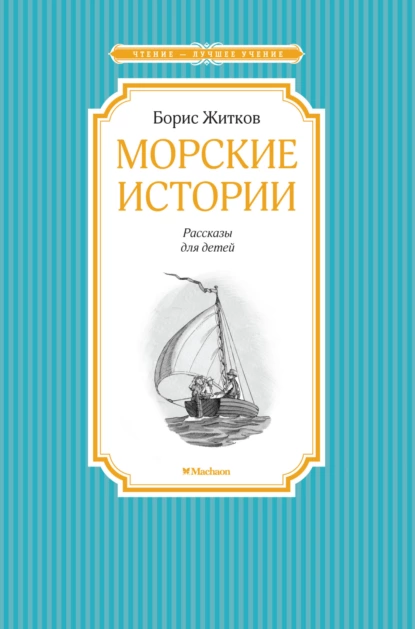 ЧТЕНИЕ — ЛУЧШЕЕ УЧЕНИЕ

Борис Житков

МОРСКИЕ ИСТОРИИ

Рассказы для детей

Machaon